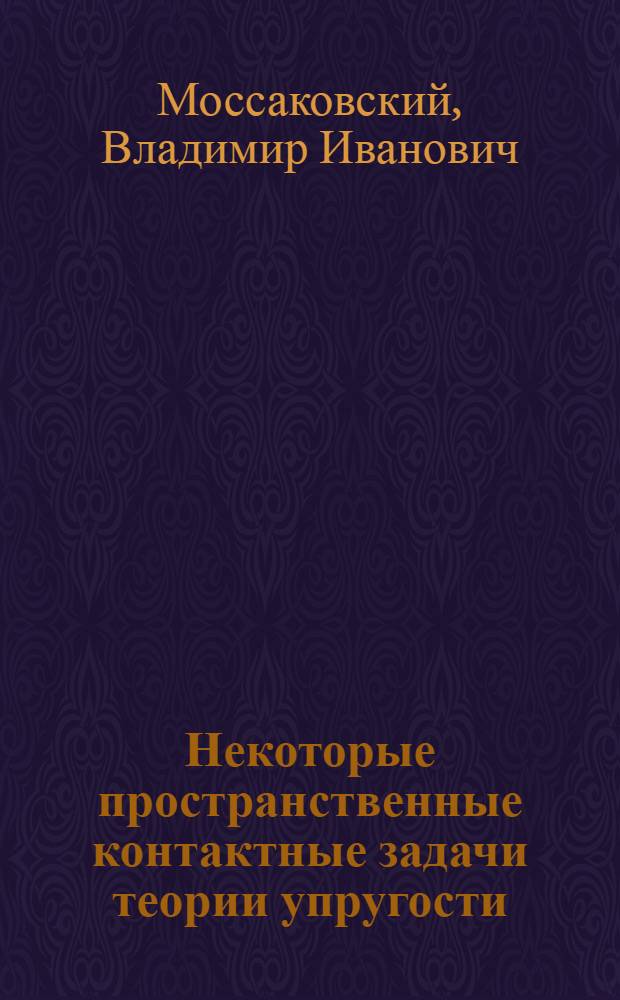 Моссаковский, Владимир Иванович

Некоторые пространственные контактные задачи теории упругости